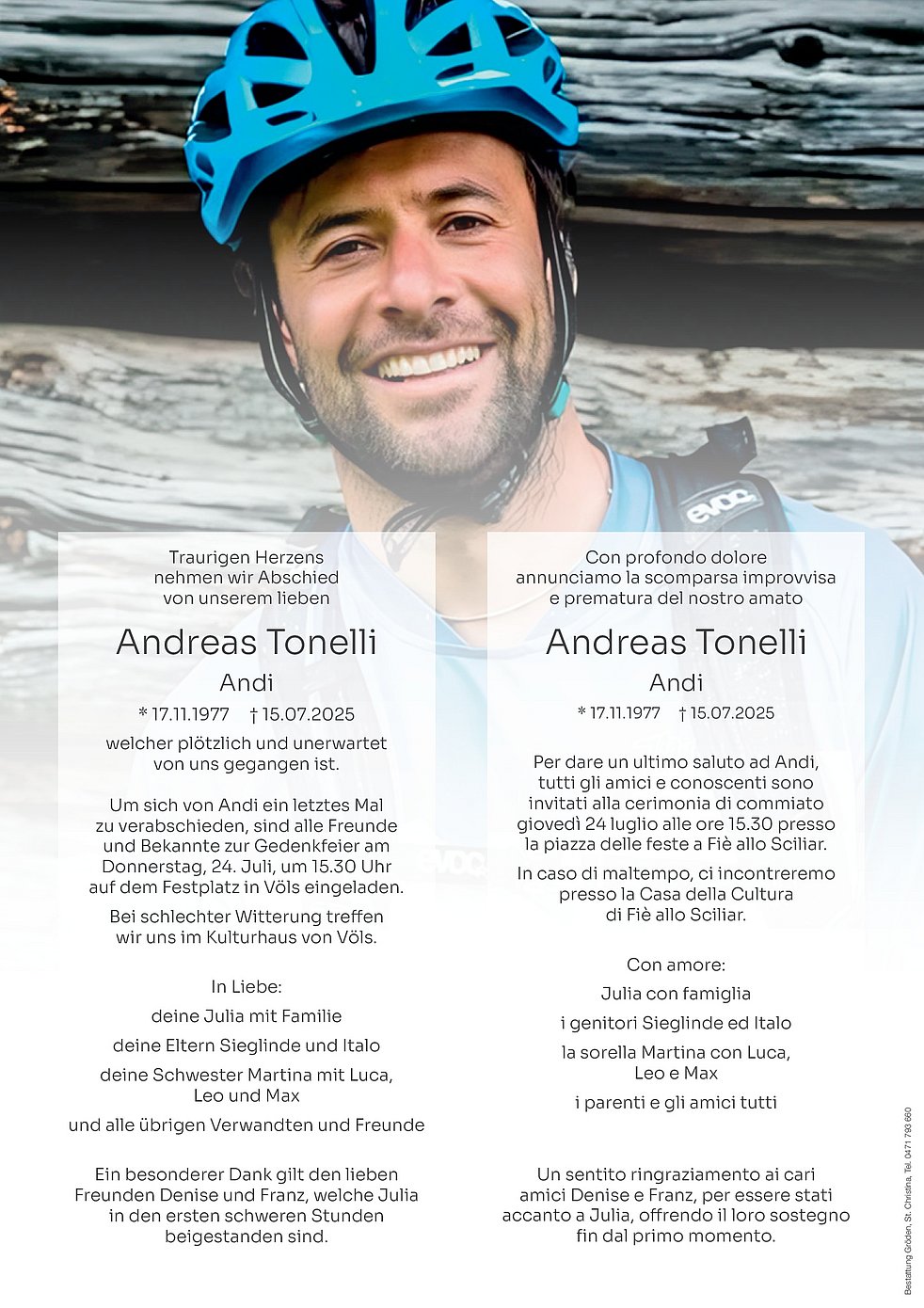 evoc

Traurigen Herzens nehmen wir Abschied von unserem lieben

Andreas Tonelli

Andi

* 17.11.1977 † 15.07.2025

welcher plötzlich und unerwartet von uns gegangen ist.

Um sich von Andi ein letztes Mal zu verabschieden, sind alle Freunde und Bekannte zur Gedenkfeier am Donnerstag, 24. Juli, um 15.30 Uhr auf dem Festplatz in Völs eingeladen.

Bei schlechter Witterung treffen wir uns im Kulturhaus von Völs.

In Liebe:

deine Julia mit Familie

deine Eltern Sieglinde und Italo

deine Schwester Martina mit Luca, Leo und Max

und alle übrigen Verwandten und Freunde

Ein besonderer Dank gilt den lieben Freunden Denise und Franz, welche Julia in den ersten schweren Stunden beigestanden sind.

Con profondo dolore annunciamo la scomparsa improvvisa e prematura del nostro amato

Andreas Tonelli

Andi

* 17.11.1977 † 15.07.2025

Per dare un ultimo saluto ad Andi, tutti gli amici e conoscenti sono invitati alla cerimonia di commiato giovedì 24 luglio alle ore 15.30 presso la piazza delle feste a Fiè allo Sciliar.

In caso di maltempo, ci incontreremo presso la Casa della Cultura di Fiè allo Sciliar.

Con amore:

Julia con famiglia

i genitori Sieglinde ed Italo

la sorella Martina con Luca, Leo e Max

i parenti e gli amici tutti

Un sentito ringraziamento ai cari amici Denise e Franz, per essere stati accanto a Julia, offrendo il loro sostegno fin dal primo momento.

Bestattung Gröden, St. Christina, Tel. 0471 793 660